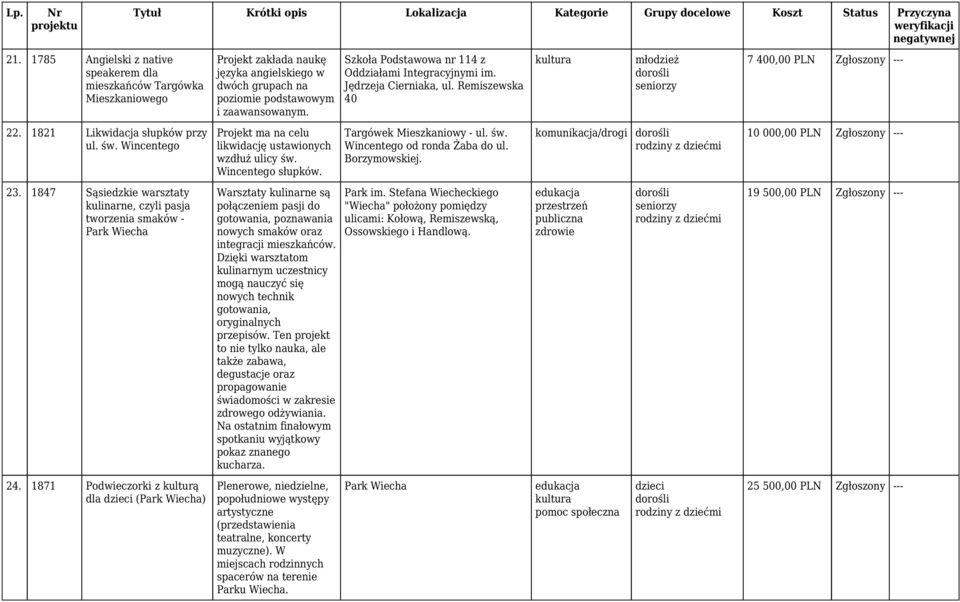 | Lp. | Nr projektu | Tytuł | Krótki opis | Lokalizacja | Kategorie | Grupy docelowe | Koszt | Status | Przyczyna weryfikacji negatywnej |
|---|---|---|---|---|---|---|---|---|---|
| 21. | 1785 | Angielski z native speakerem dla mieszkańców Targówka Mieszkaniowego | Projekt zakłada naukę języka angielskiego w dwóch grupach na poziomie podstawowym i zaawansowanym. | Szkoła Podstawowa nr 114 z Oddziałami Integracyjnymi im. Jędrzeja Cierniaka, ul. Remiszewska 40 | kultura | młodzież dorośli seniorzy | 7 400,00 PLN | Zgłoszony | --- |
| 22. | 1821 | Likwidacja słupków przy ul. św. Wincentego | Projekt ma na celu likwidację ustawionych wzdłuż ulicy św. Wincentego słupków. | Targówek Mieszkaniowy - ul. św. Wincentego od ronda Żaba do ul. Borzymowskiej. | komunikacja/drogi | dorośli rodziny z dziećmi | 10 000,00 PLN | Zgłoszony | --- |
| 23. | 1847 | Sąsiedzkie warsztaty kulinarne, czyli pasja tworzenia smaków - Park Wiecha | Warsztaty kulinarne są połączeniem pasji do gotowania, poznawania nowych smaków oraz integracji mieszkańców. Dzięki warsztatom kulinarnym uczestnicy mogą nauczyć się nowych technik gotowania, oryginalnych przepisów. Ten projekt to nie tylko nauka, ale także zabawa, degustacje oraz propagowanie świadomości w zakresie zdrowego odżywiania. Na ostatnim finałowym spotkaniu wyjątkowy pokaz znanego kucharza. | Park im. Stefana Wiecheckiego "Wiecha" położony pomiędzy ulicami: Kołową, Remiszewską, Ossowskiego i Handlową. | edukacja przestrzeń publiczna zdrowie | dorośli seniorzy rodziny z dziećmi | 19 500,00 PLN | Zgłoszony | --- |
| 24. | 1871 | Podwieczorki z kulturą dla dzieci (Park Wiecha) | Plenerowe, niedzielne, popołudniowe występy artystyczne (przedstawienia teatralne, koncerty muzyczne). W miejscach rodzinnych spacerów na terenie Parku Wiecha. | Park Wiecha | edukacja kultura pomoc społeczna | dzieci dorośli rodziny z dziećmi | 25 500,00 PLN | Zgłoszony | --- |